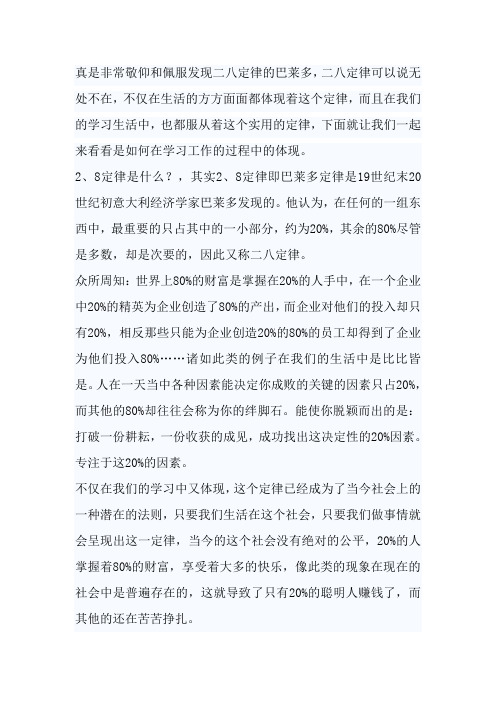 真是非常敬仰和佩服发现二八定律的巴莱多，二八定律可以说无处不在，不仅在生活的方方面面都体现着这个定律，而且在我们的学习生活中，也都服从着这个实用的定律，下面就让我们一起来看看是如何在学习工作的过程中的体现。

2、8定律是什么？，其实2、8定律即巴莱多定律是19世纪末20世纪初意大利经济学家巴莱多发现的。他认为，在任何的一组东西中，最重要的只占其中的一小部分，约为20%，其余的80%尽管是多数，却是次要的，因此又称二八定律。

众所周知：世界上80%的财富是掌握在20%的人手中，在一个企业中20%的精英为企业创造了80%的产出，而企业对他们的投入却只有20%，相反那些只能为企业创造20%的80%的员工却得到了企业为他们投入80%……诸如此类的例子在我们的生活中是比比皆是。人在一天当中各种因素能决定你成败的关键的因素只占20%，而其他的80%却往往会称为你的绊脚石。能使你脱颖而出的是：打破一份耕耘，一份收获的成见，成功找出这决定性的20%因素。专注于这20%的因素。

不仅在我们的学习中又体现，这个定律已经成为了当今社会上的一种潜在的法则，只要我们生活在这个社会，只要我们做事情就会呈现出这一定律，当今的这个社会没有绝对的公平，20%的人掌握着80%的财富，享受着大多的快乐，像此类的现象在现在的社会中是普遍存在的，这就导致了只有20%的聪明人赚钱了，而其他的还在苦苦挣扎。